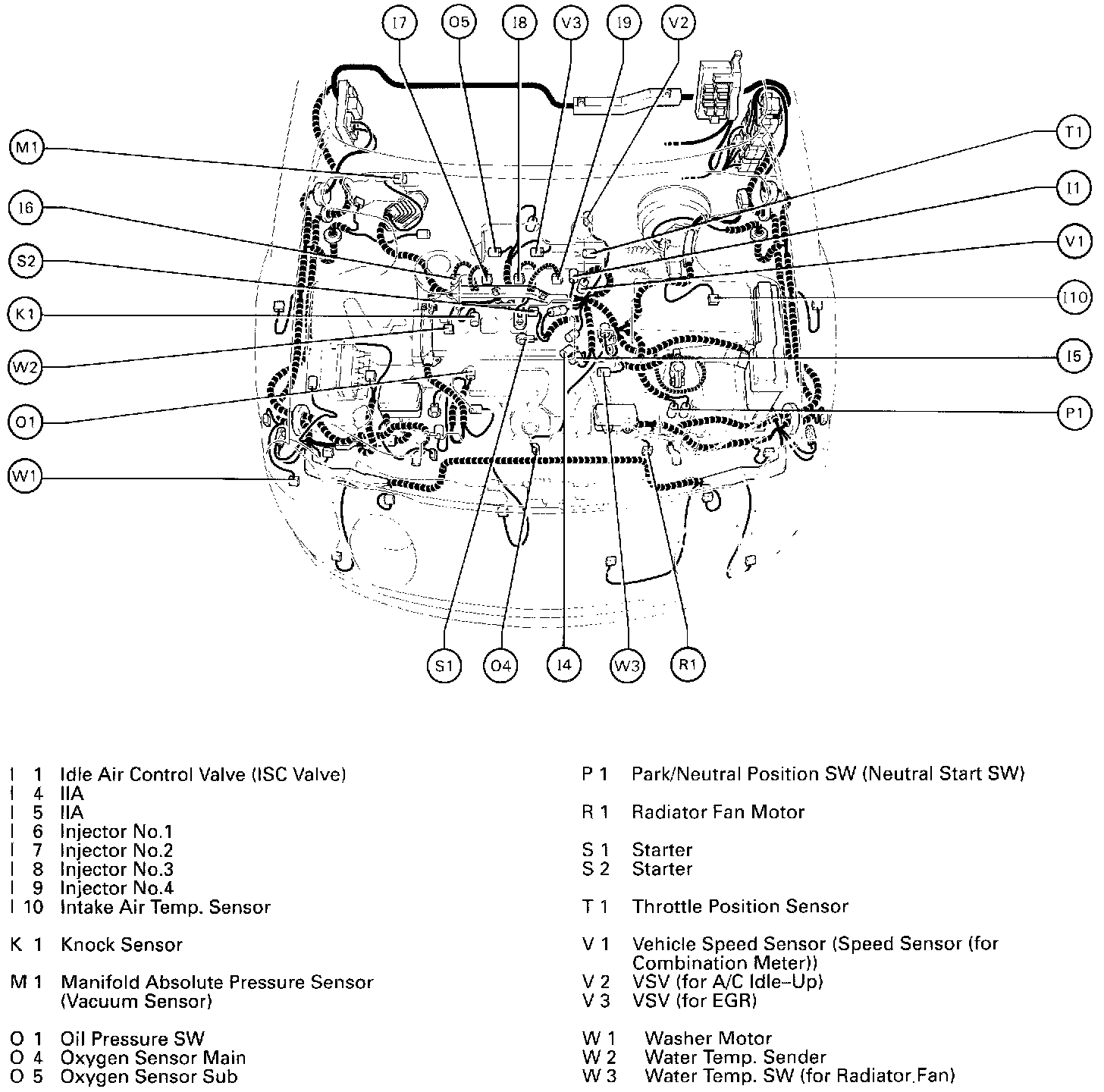 I7 O5 I8 V3 I9 V2

M1
I6
S2
K1
W2
O1
W1

T1
I1
V1
I10
I5
P1

S1 O4 I4 W3 R1

I 1 Idle Air Control Valve (ISC Valve)
I 4 IIA
I 5 IIA
I 6 Injector No.1
I 7 Injector No.2
I 8 Injector No.3
I 9 Injector No.4
I 10 Intake Air Temp. Sensor

K 1 Knock Sensor

M 1 Manifold Absolute Pressure Sensor (Vacuum Sensor)

O 1 Oil Pressure SW
O 4 Oxygen Sensor Main
O 5 Oxygen Sensor Sub

P 1 Park/Neutral Position SW (Neutral Start SW)

R 1 Radiator Fan Motor

S 1 Starter
S 2 Starter

T 1 Throttle Position Sensor

V 1 Vehicle Speed Sensor (Speed Sensor (for Combination Meter))
V 2 VSV (for A/C Idle–Up)
V 3 VSV (for EGR)

W 1 Washer Motor
W 2 Water Temp. Sender
W 3 Water Temp. SW (for Radiator.Fan)